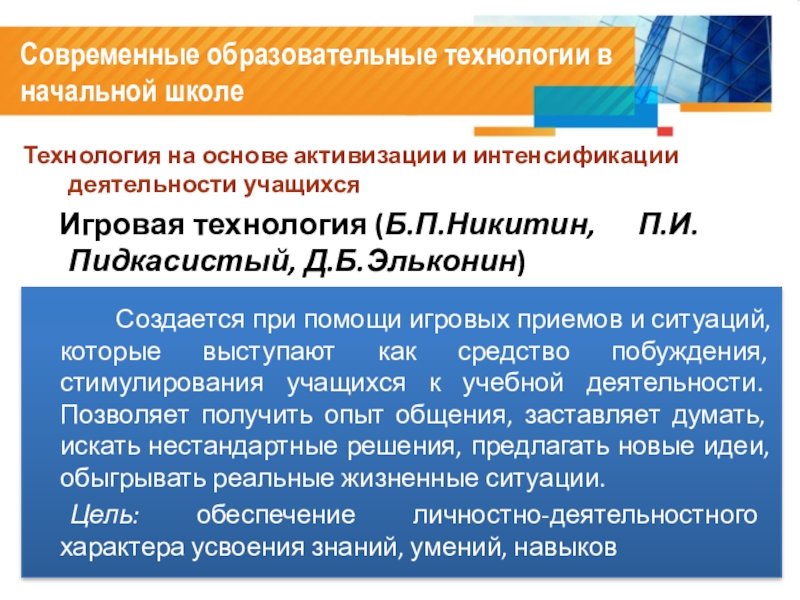 Современные образовательные технологии в начальной школе

Технология на основе активизации и интенсификации деятельности учащихся

Игровая технология (Б.П.Никитин, П.И. Пидкасистый, Д.Б.Эльконин)

Создается при помощи игровых приемов и ситуаций, которые выступают как средство побуждения, стимулирования учащихся к учебной деятельности. Позволяет получить опыт общения, заставляет думать, искать нестандартные решения, предлагать новые идеи, обыгрывать реальные жизненные ситуации.

Цель: обеспечение личностно-деятельностного характера усвоения знаний, умений, навыков